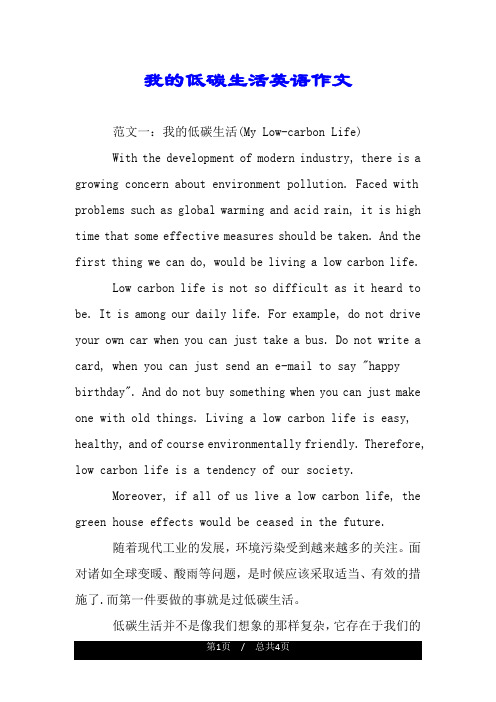 我的低碳生活英语作文

范文一：我的低碳生活(My Low-carbon Life)

With the development of modern industry, there is a growing concern about environment pollution. Faced with problems such as global warming and acid rain, it is high time that some effective measures should be taken. And the first thing we can do, would be living a low carbon life.

Low carbon life is not so difficult as it heard to be. It is among our daily life. For example, do not drive your own car when you can just take a bus. Do not write a card, when you can just send an e-mail to say "happy birthday". And do not buy something when you can just make one with old things. Living a low carbon life is easy, healthy, and of course environmentally friendly. Therefore, low carbon life is a tendency of our society.

Moreover, if all of us live a low carbon life, the green house effects would be ceased in the future.

随着现代工业的发展，环境污染受到越来越多的关注。面对诸如全球变暖、酸雨等问题，是时候应该采取适当、有效的措施了.而第一件要做的事就是过低碳生活。

低碳生活并不是像我们想象的那样复杂，它存在于我们的

第1页 / 总共4页